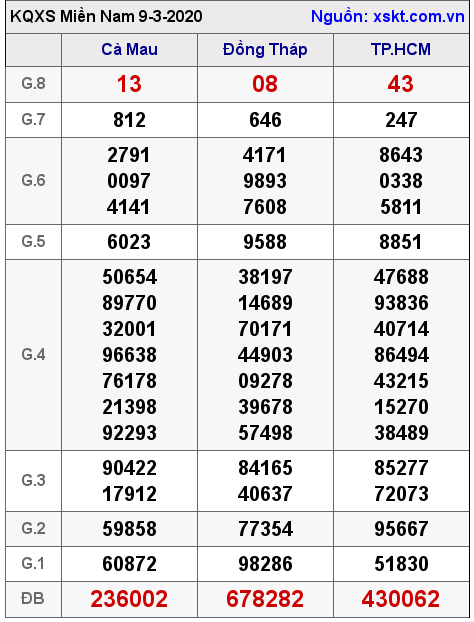 KQXS Miền Nam 9-3-2020 Nguồn: xskt.com.vn

| | Cà Mau | Đồng Tháp | TP.HCM |
|---|---|---|---|
| G.8 | 13 | 08 | 43 |
| G.7 | 812 | 646 | 247 |
| G.6 | 2791 0097 4141 | 4171 9893 7608 | 8643 0338 5811 |
| G.5 | 6023 | 9588 | 8851 |
| G.4 | 50654 89770 32001 96638 76178 21398 92293 | 38197 14689 70171 44903 09278 39678 57498 | 47688 93836 40714 86494 43215 15270 38489 |
| G.3 | 90422 17912 | 84165 40637 | 85277 72073 |
| G.2 | 59858 | 77354 | 95667 |
| G.1 | 60872 | 98286 | 51830 |
| ĐB | 236002 | 678282 | 430062 |